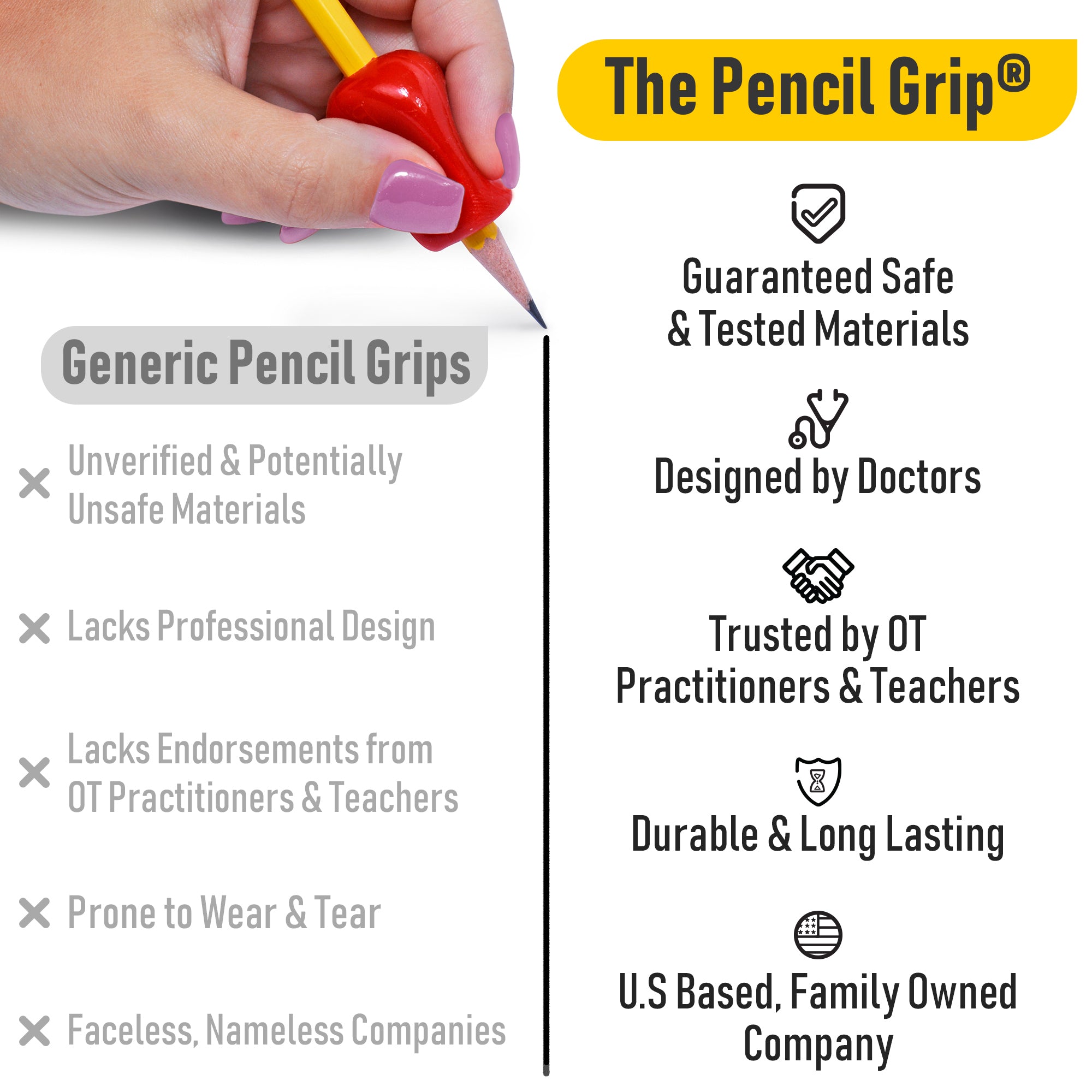 Generic Pencil Grips

✕ Unverified & Potentially Unsafe Materials

✕ Lacks Professional Design

✕ Lacks Endorsements from OT Practitioners & Teachers

✕ Prone to Wear & Tear

✕ Faceless, Nameless Companies

The Pencil Grip®

Guaranteed Safe & Tested Materials

Designed by Doctors

Trusted by OT Practitioners & Teachers

Durable & Long Lasting

U.S Based, Family Owned Company